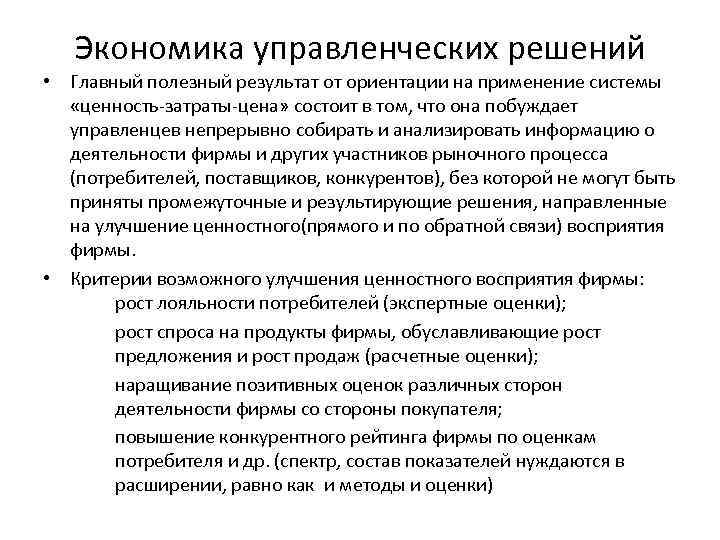 Экономика управленческих решений

• Главный полезный результат от ориентации на применение системы «ценность-затраты-цена» состоит в том, что она побуждает управленцев непрерывно собирать и анализировать информацию о деятельности фирмы и других участников рыночного процесса (потребителей, поставщиков, конкурентов), без которой не могут быть приняты промежуточные и результирующие решения, направленные на улучшение ценностного(прямого и по обратной связи) восприятия фирмы.

• Критерии возможного улучшения ценностного восприятия фирмы:

рост лояльности потребителей (экспертные оценки);

рост спроса на продукты фирмы, обуславливающие рост предложения и рост продаж (расчетные оценки);

наращивание позитивных оценок различных сторон деятельности фирмы со стороны покупателя;

повышение конкурентного рейтинга фирмы по оценкам потребителя и др. (спектр, состав показателей нуждаются в расширении, равно как и методы и оценки)